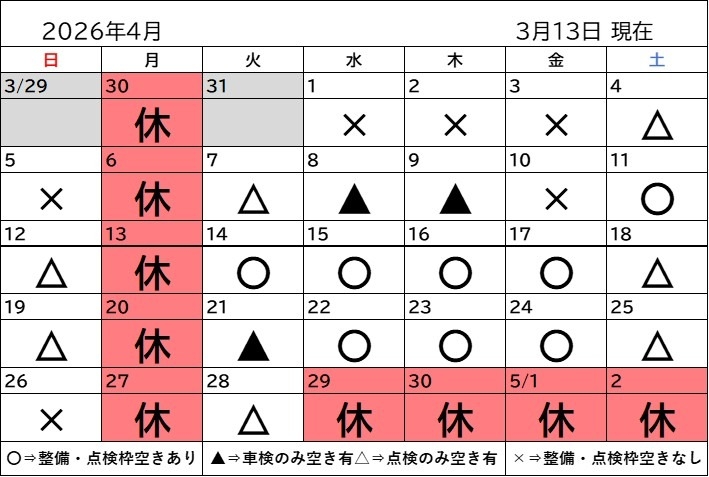 2026年4月 3月13日 現在

| 日 | 月 | 火 | 水 | 木 | 金 | 土 |
|---|---|---|---|---|---|---|
| 3/29 | 30 | 31 | 1 | 2 | 3 | 4 |
|  | 休 |  | × | × | × | △ |
| 5 | 6 | 7 | 8 | 9 | 10 | 11 |
| × | 休 | △ | ▲ | ▲ | × | ○ |
| 12 | 13 | 14 | 15 | 16 | 17 | 18 |
| △ | 休 | ○ | ○ | ○ | ○ | △ |
| 19 | 20 | 21 | 22 | 23 | 24 | 25 |
| △ | 休 | ▲ | ○ | ○ | ○ | △ |
| 26 | 27 | 28 | 29 | 30 | 5/1 | 2 |
| × | 休 | △ | 休 | 休 | 休 | 休 |

○⇒整備・点検枠空きあり ▲⇒車検のみ空き有△⇒点検のみ空き有 ×⇒整備・点検枠空きなし